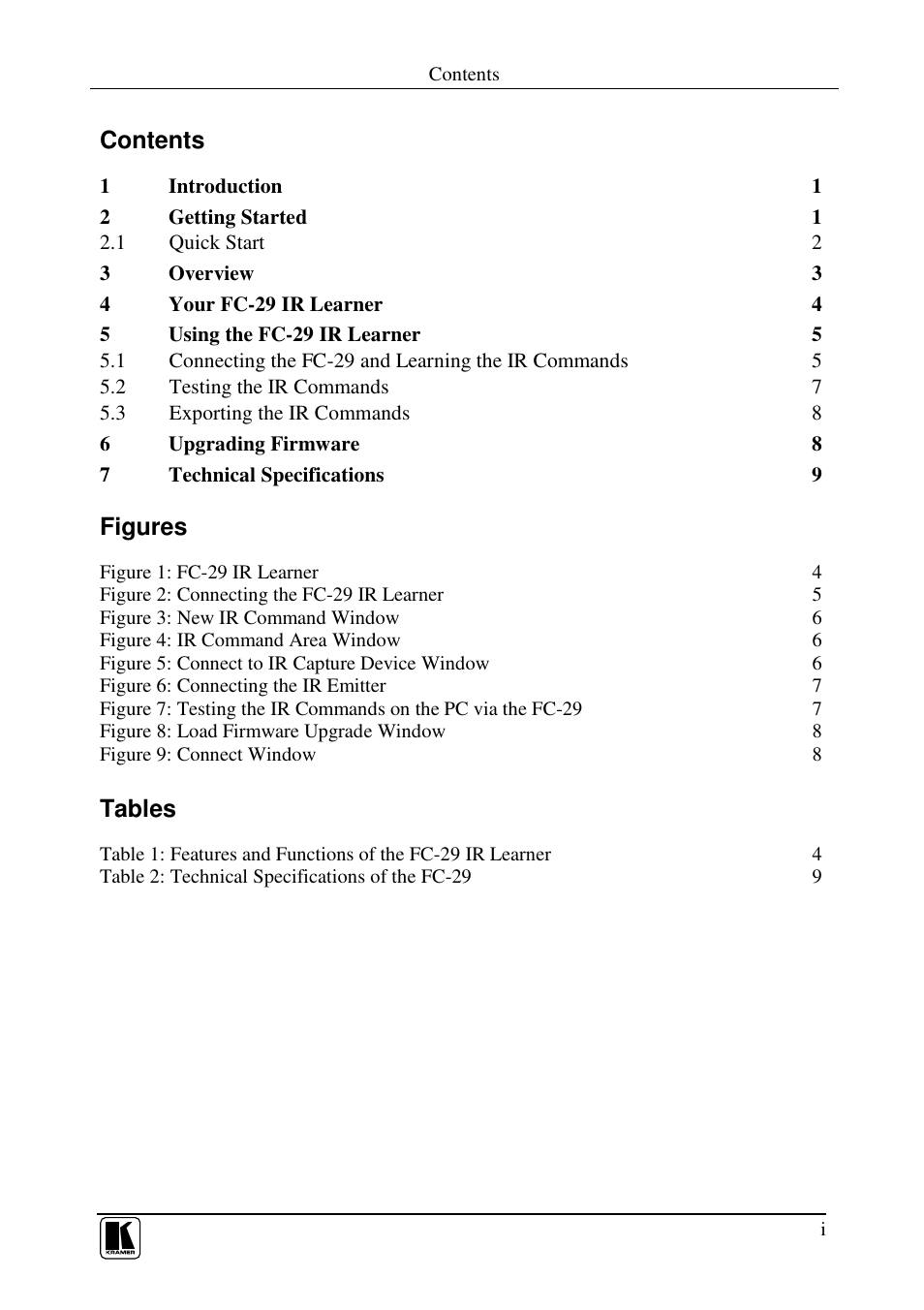 Contents

Contents

1 Introduction 1
2 Getting Started 1
2.1 Quick Start 2
3 Overview 3
4 Your FC-29 IR Learner 4
5 Using the FC-29 IR Learner 5
5.1 Connecting the FC-29 and Learning the IR Commands 5
5.2 Testing the IR Commands 7
5.3 Exporting the IR Commands 8
6 Upgrading Firmware 8
7 Technical Specifications 9

Figures

Figure 1: FC-29 IR Learner 4
Figure 2: Connecting the FC-29 IR Learner 5
Figure 3: New IR Command Window 6
Figure 4: IR Command Area Window 6
Figure 5: Connect to IR Capture Device Window 6
Figure 6: Connecting the IR Emitter 7
Figure 7: Testing the IR Commands on the PC via the FC-29 7
Figure 8: Load Firmware Upgrade Window 8
Figure 9: Connect Window 8

Tables

Table 1: Features and Functions of the FC-29 IR Learner 4
Table 2: Technical Specifications of the FC-29 9

KRAMER

i